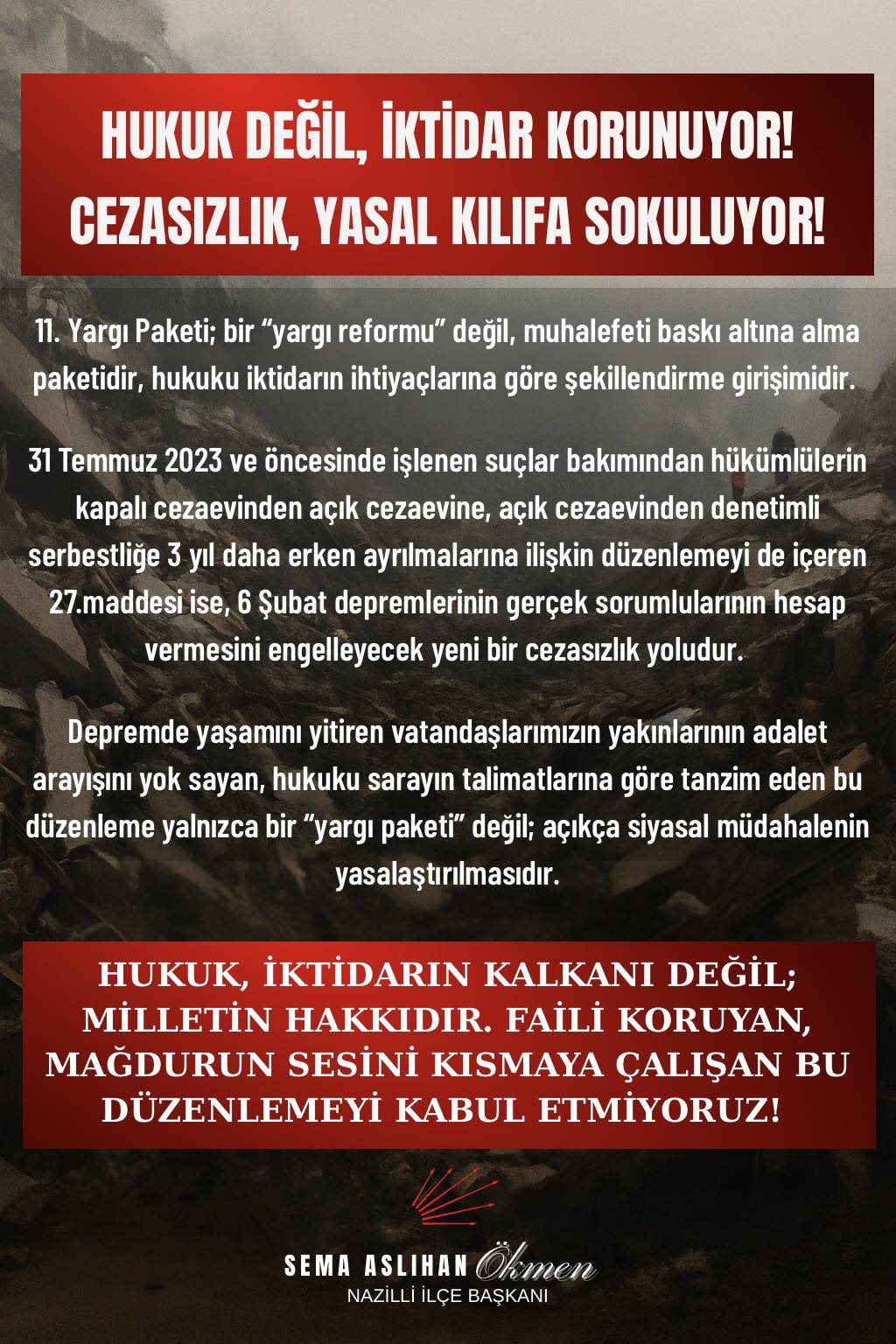 HUKUK DEĞİL, İKTİDAR KORUNUYOR!
CEZASIZLIK, YASAL KILIFA SOKULUYOR!

11. Yargı Paketi; bir “yargı reformu” değil, muhalefeti baskı altına alma paketidir, hukuku iktidarın ihtiyaçlarına göre şekillendirme girişimidir.

31 Temmuz 2023 ve öncesinde işlenen suçlar bakımından hükümlülerin kapalı cezaevinden açık cezaevine, açık cezaevinden denetimli serbestliğe 3 yıl daha erken ayrılmalarına ilişkin düzenlemeyi de içeren 27.maddesi ise, 6 Şubat depremlerinin gerçek sorumlularının hesap vermesini engelleyecek yeni bir cezasızlık yoludur.

Depremde yaşamını yitiren vatandaşlarımızın yakınlarının adalet arayışını yok sayan, hukuku sarayın talimatlarına göre tanzim eden bu düzenleme yalnızca bir “yargı paketi” değil; açıkça siyasal müdahalenin yasalaştırılmasıdır.

HUKUK, İKTİDARIN KALKANI DEĞİL; MİLLETİN HAKKIDIR. FAİLİ KORUYAN, MAĞDURUN SESİNİ KISMAYA ÇALIŞAN BU DÜZENLEMEYİ KABUL ETMİYORUZ!

SEMA ASLIHAN Ökmen
NAZİLLİ İLÇE BAŞKANI